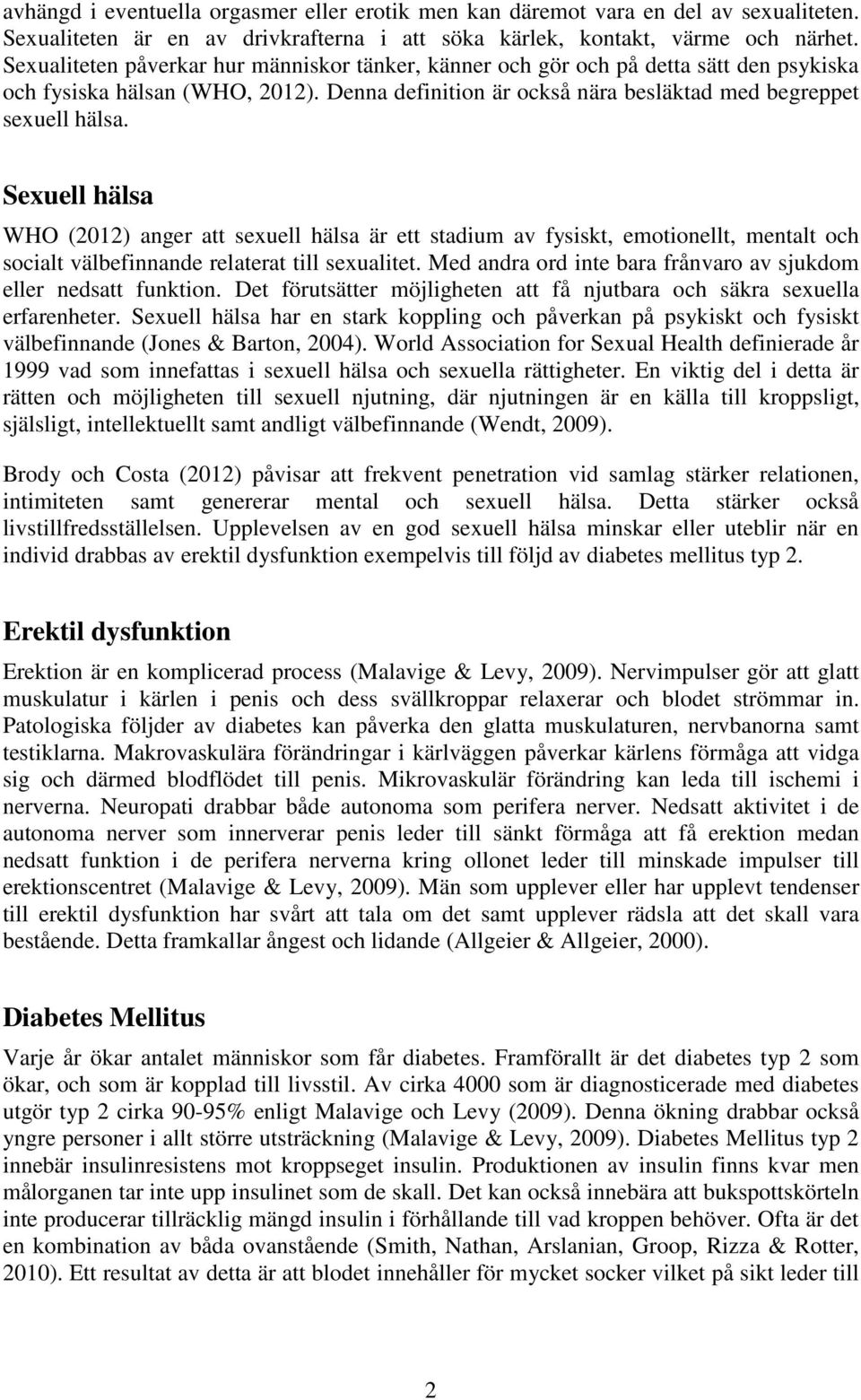 avhängd i eventuella orgasmer eller erotik men kan däremot vara en del av sexualiteten. Sexualiteten är en av drivkrafterna i att söka kärlek, kontakt, värme och närhet. Sexualiteten påverkar hur människor tänker, känner och gör och på detta sätt den psykiska och fysiska hälsan (WHO, 2012). Denna definition är också nära besläktad med begreppet sexuell hälsa.

Sexuell hälsa

WHO (2012) anger att sexuell hälsa är ett stadium av fysiskt, emotionellt, mentalt och socialt välbefinnande relaterat till sexualitet. Med andra ord inte bara frånvaro av sjukdom eller nedsatt funktion. Det förutsätter möjligheten att få njutbara och säkra sexuella erfarenheter. Sexuell hälsa har en stark koppling och påverkan på psykiskt och fysiskt välbefinnande (Jones & Barton, 2004). World Association for Sexual Health definierade år 1999 vad som innefattas i sexuell hälsa och sexuella rättigheter. En viktig del i detta är rätten och möjligheten till sexuell njutning, där njutningen är en källa till kroppsligt, själsligt, intellektuellt samt andligt välbefinnande (Wendt, 2009).

Brody och Costa (2012) påvisar att frekvent penetration vid samlag stärker relationen, intimiteten samt genererar mental och sexuell hälsa. Detta stärker också livstillfredsställelsen. Upplevelsen av en god sexuell hälsa minskar eller uteblir när en individ drabbas av erektil dysfunktion exempelvis till följd av diabetes mellitus typ 2.

Erektil dysfunktion

Erektion är en komplicerad process (Malavige & Levy, 2009). Nervimpulser gör att glatt muskulatur i kärlen i penis och dess svällkroppar relaxerar och blodet strömmar in. Patologiska följder av diabetes kan påverka den glatta muskulaturen, nervbanorna samt testiklarna. Makrovaskulära förändringar i kärlväggen påverkar kärlens förmåga att vidga sig och därmed blodflödet till penis. Mikrovaskulär förändring kan leda till ischemi i nerverna. Neuropati drabbar både autonoma som perifera nerver. Nedsatt aktivitet i de autonoma nerver som innerverar penis leder till sänkt förmåga att få erektion medan nedsatt funktion i de perifera nerverna kring ollonet leder till minskade impulser till erektionscentret (Malavige & Levy, 2009). Män som upplever eller har upplevt tendenser till erektil dysfunktion har svårt att tala om det samt upplever rädsla att det skall vara bestående. Detta framkallar ångest och lidande (Allgeier & Allgeier, 2000).

Diabetes Mellitus

Varje år ökar antalet människor som får diabetes. Framförallt är det diabetes typ 2 som ökar, och som är kopplad till livsstil. Av cirka 4000 som är diagnosticerade med diabetes utgör typ 2 cirka 90-95% enligt Malavige och Levy (2009). Denna ökning drabbar också yngre personer i allt större utsträckning (Malavige & Levy, 2009). Diabetes Mellitus typ 2 innebär insulinresistens mot kroppseget insulin. Produktionen av insulin finns kvar men målorganen tar inte upp insulinet som de skall. Det kan också innebära att bukspottskörteln inte producerar tillräcklig mängd insulin i förhållande till vad kroppen behöver. Ofta är det en kombination av båda ovanstående (Smith, Nathan, Arslanian, Groop, Rizza & Rotter, 2010). Ett resultat av detta är att blodet innehåller för mycket socker vilket på sikt leder till

2